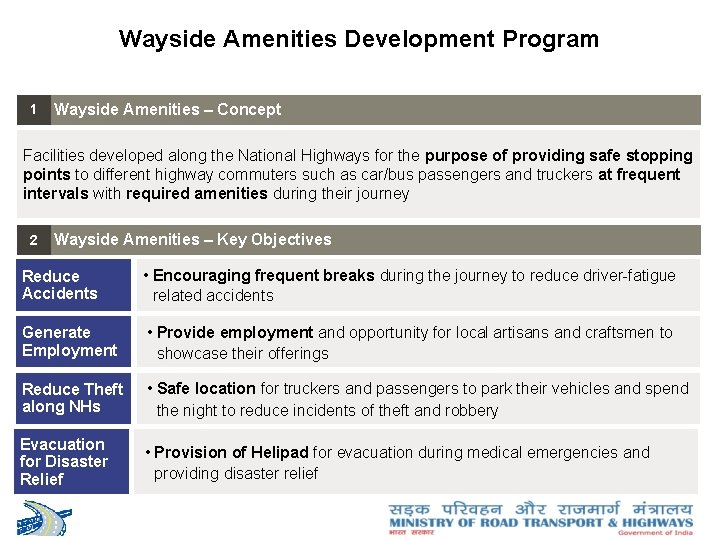 Wayside Amenities Development Program

1 Wayside Amenities – Concept

Facilities developed along the National Highways for the purpose of providing safe stopping points to different highway commuters such as car/bus passengers and truckers at frequent intervals with required amenities during their journey

2 Wayside Amenities – Key Objectives

Reduce Accidents

• Encouraging frequent breaks during the journey to reduce driver-fatigue related accidents

Generate Employment

• Provide employment and opportunity for local artisans and craftsmen to showcase their offerings

Reduce Theft along NHs

• Safe location for truckers and passengers to park their vehicles and spend the night to reduce incidents of theft and robbery

Evacuation for Disaster Relief

• Provision of Helipad for evacuation during medical emergencies and providing disaster relief

सड़क परिवहन और राजमार्ग मंत्रालय
MINISTRY OF ROAD TRANSPORT & HIGHWAYS
भारत सरकार
Government of India